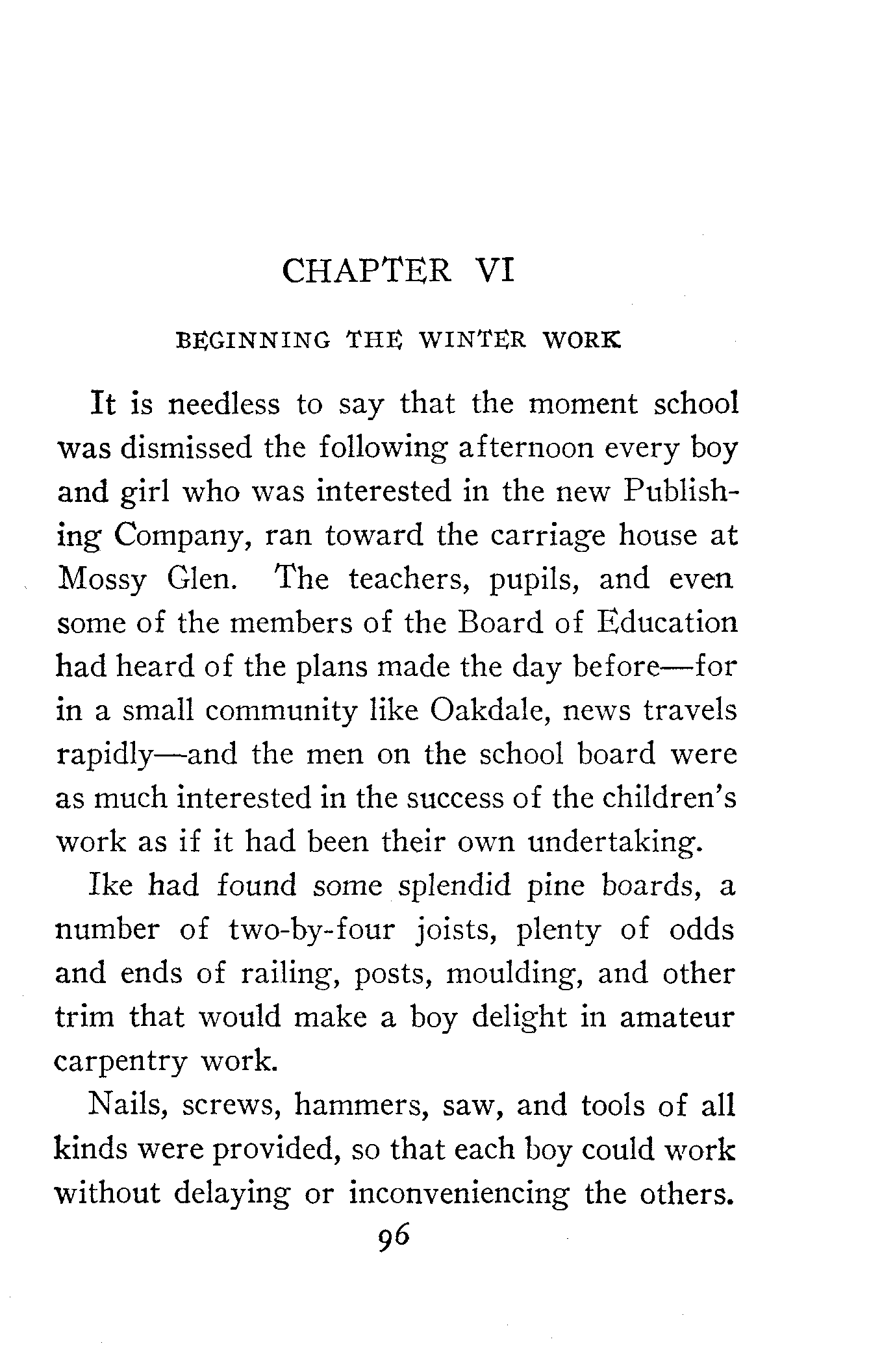 CHAPTER VI

BEGINNING THE WINTER WORK

It is needless to say that the moment school was dismissed the following afternoon every boy and girl who was interested in the new Publishing Company, ran toward the carriage house at Mossy Glen. The teachers, pupils, and even some of the members of the Board of Education had heard of the plans made the day before—for in a small community like Oakdale, news travels rapidly—and the men on the school board were as much interested in the success of the children's work as if it had been their own undertaking.

Ike had found some splendid pine boards, a number of two-by-four joists, plenty of odds and ends of railing, posts, moulding, and other trim that would make a boy delight in amateur carpentry work.

Nails, screws, hammers, saw, and tools of all kinds were provided, so that each boy could work without delaying or inconveniencing the others.

96